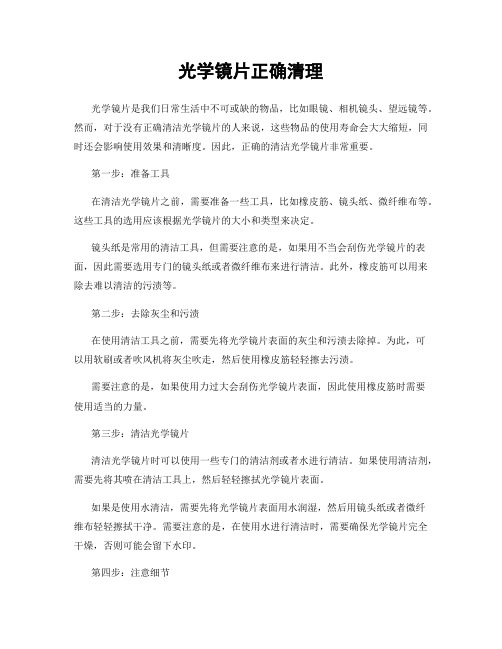 光学镜片正确清理

光学镜片是我们日常生活中不可或缺的物品，比如眼镜、相机镜头、望远镜等。然而，对于没有正确清洁光学镜片的人来说，这些物品的使用寿命会大大缩短，同时还会影响使用效果和清晰度。因此，正确的清洁光学镜片非常重要。

第一步：准备工具

在清洁光学镜片之前，需要准备一些工具，比如橡皮筋、镜头纸、微纤维布等。这些工具的选用应该根据光学镜片的大小和类型来决定。

镜头纸是常用的清洁工具，但需要注意的是，如果用不当会刮伤光学镜片的表面，因此需要选用专门的镜头纸或者微纤维布来进行清洁。此外，橡皮筋可以用来除去难以清洁的污渍等。

第二步：去除灰尘和污渍

在使用清洁工具之前，需要先将光学镜片表面的灰尘和污渍去除掉。为此，可以用软刷或者吹风机将灰尘吹走，然后使用橡皮筋轻轻擦去污渍。

需要注意的是，如果使用力过大会刮伤光学镜片表面，因此使用橡皮筋时需要使用适当的力量。

第三步：清洁光学镜片

清洁光学镜片时可以使用一些专门的清洁剂或者水进行清洁。如果使用清洁剂，需要先将其喷在清洁工具上，然后轻轻擦拭光学镜片表面。

如果是使用水清洁，需要先将光学镜片表面用水润湿，然后用镜头纸或者微纤维布轻轻擦拭干净。需要注意的是，在使用水进行清洁时，需要确保光学镜片完全干燥，否则可能会留下水印。

第四步：注意细节